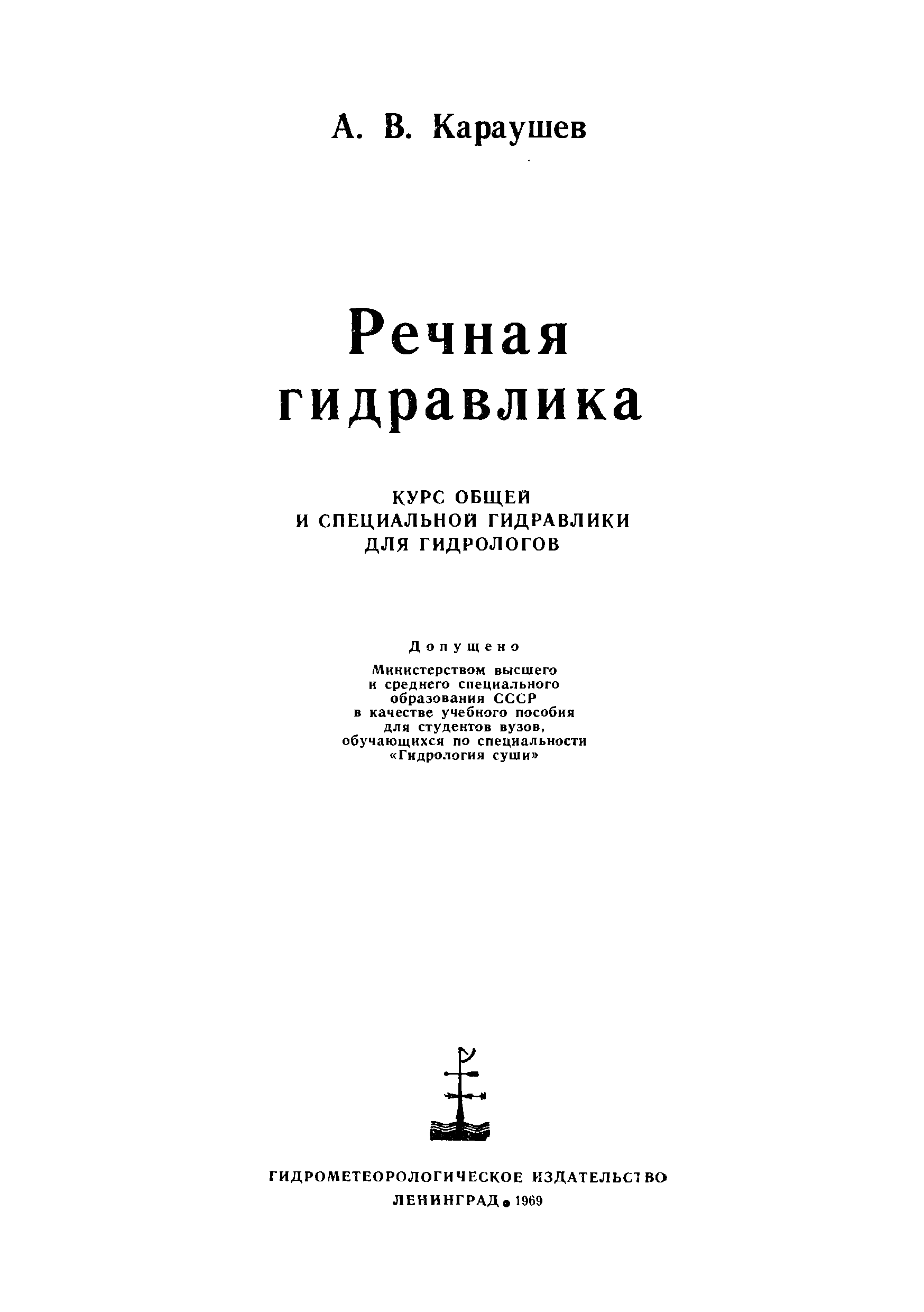 А. В. Караушев

Речная гидравлика

КУРС ОБЩЕЙ И СПЕЦИАЛЬНОЙ ГИДРАВЛИКИ ДЛЯ ГИДРОЛОГОВ

Допущено

Министерством высшего и среднего специального образования СССР в качестве учебного пособия для студентов вузов, обучающихся по специальности «Гидрология суши»

ГИДРОМЕТЕОРОЛОГИЧЕСКОЕ ИЗДАТЕЛЬСТВО
ЛЕНИНГРАД • 1969